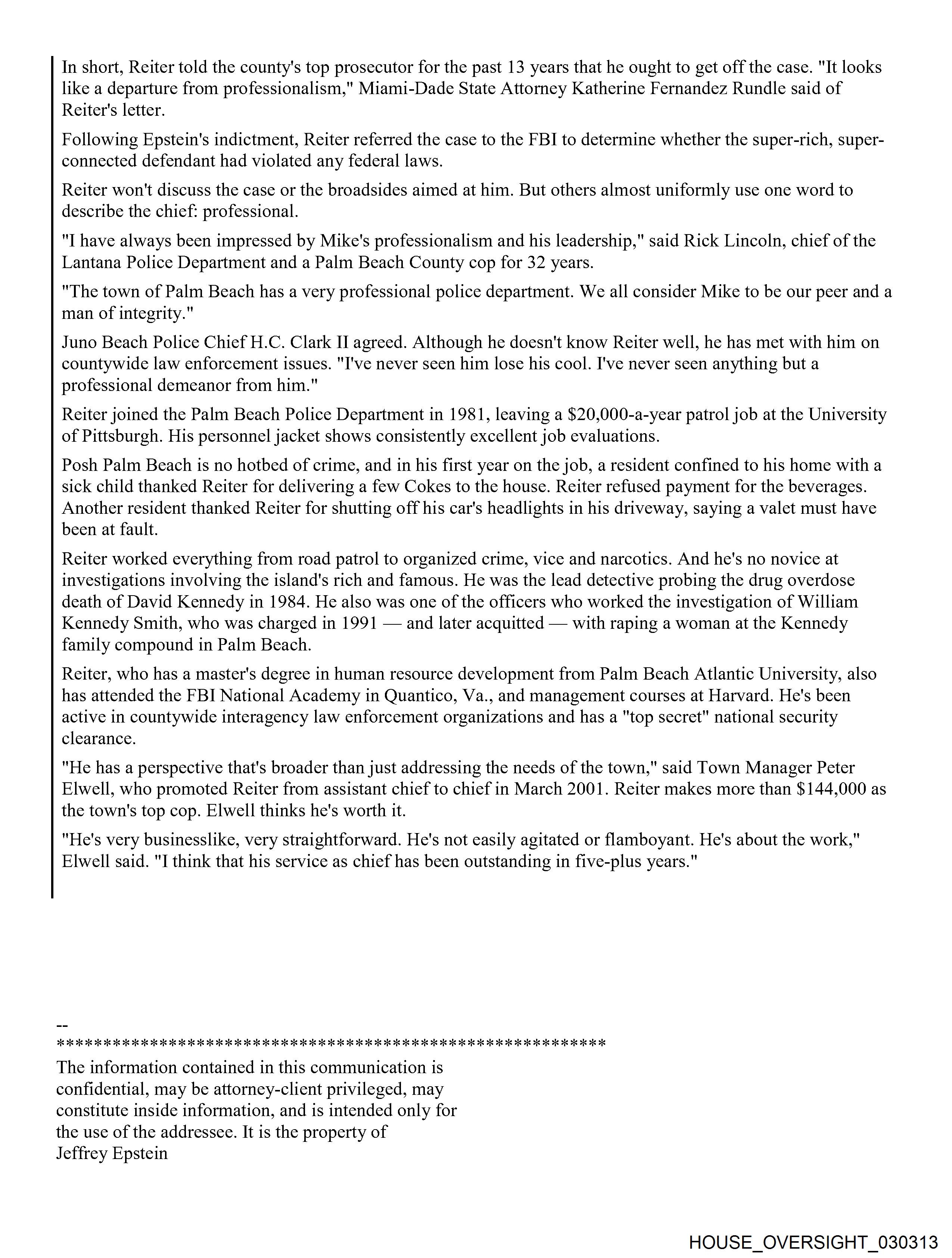 In short, Reiter told the county's top prosecutor for the past 13 years that he ought to get off the case. "It looks like a departure from professionalism," Miami-Dade State Attorney Katherine Fernandez Rundle said of Reiter's letter.

Following Epstein's indictment, Reiter referred the case to the FBI to determine whether the super-rich, super-connected defendant had violated any federal laws.

Reiter won't discuss the case or the broadsides aimed at him. But others almost uniformly use one word to describe the chief: professional.

"I have always been impressed by Mike's professionalism and his leadership," said Rick Lincoln, chief of the Lantana Police Department and a Palm Beach County cop for 32 years.

"The town of Palm Beach has a very professional police department. We all consider Mike to be our peer and a man of integrity."

Juno Beach Police Chief H.C. Clark II agreed. Although he doesn't know Reiter well, he has met with him on countywide law enforcement issues. "I've never seen him lose his cool. I've never seen anything but a professional demeanor from him."

Reiter joined the Palm Beach Police Department in 1981, leaving a $20,000-a-year patrol job at the University of Pittsburgh. His personnel jacket shows consistently excellent job evaluations.

Posh Palm Beach is no hotbed of crime, and in his first year on the job, a resident confined to his home with a sick child thanked Reiter for delivering a few Cokes to the house. Reiter refused payment for the beverages. Another resident thanked Reiter for shutting off his car's headlights in his driveway, saying a valet must have been at fault.

Reiter worked everything from road patrol to organized crime, vice and narcotics. And he's no novice at investigations involving the island's rich and famous. He was the lead detective probing the drug overdose death of David Kennedy in 1984. He also was one of the officers who worked the investigation of William Kennedy Smith, who was charged in 1991 — and later acquitted — with raping a woman at the Kennedy family compound in Palm Beach.

Reiter, who has a master's degree in human resource development from Palm Beach Atlantic University, also has attended the FBI National Academy in Quantico, Va., and management courses at Harvard. He's been active in countywide interagency law enforcement organizations and has a "top secret" national security clearance.

"He has a perspective that's broader than just addressing the needs of the town," said Town Manager Peter Elwell, who promoted Reiter from assistant chief to chief in March 2001. Reiter makes more than $144,000 as the town's top cop. Elwell thinks he's worth it.

"He's very businesslike, very straightforward. He's not easily agitated or flamboyant. He's about the work," Elwell said. "I think that his service as chief has been outstanding in five-plus years."

--
************************************************************
The information contained in this communication is confidential, may be attorney-client privileged, may constitute inside information, and is intended only for the use of the addressee. It is the property of Jeffrey Epstein

HOUSE_OVERSIGHT_030313